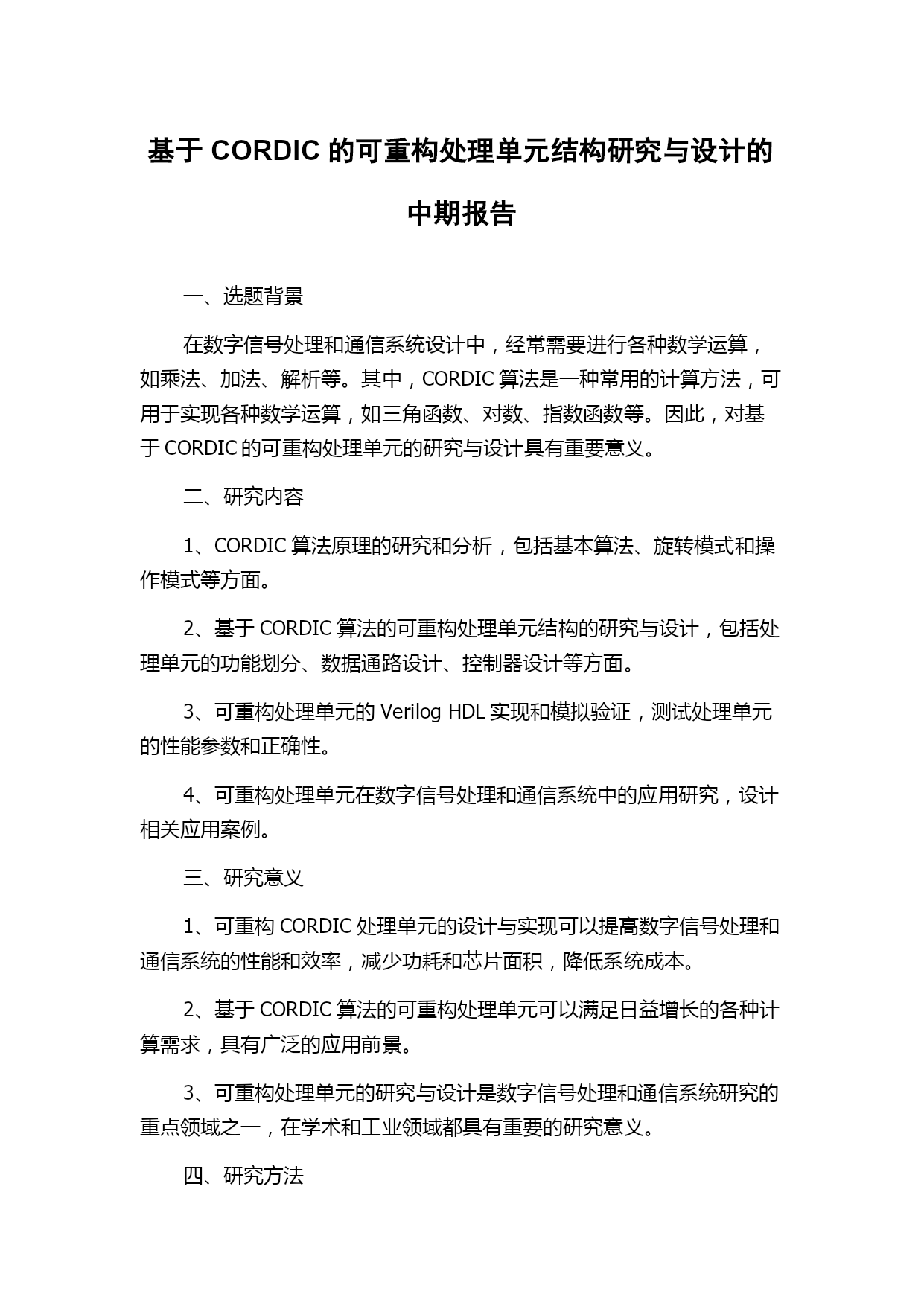 基于 CORDIC 的可重构处理单元结构研究与设计的中期报告

一、选题背景

在数字信号处理和通信系统设计中，经常需要进行各种数学运算，如乘法、加法、解析等。其中，CORDIC 算法是一种常用的计算方法，可用于实现各种数学运算，如三角函数、对数、指数函数等。因此，对基于 CORDIC 的可重构处理单元的研究与设计具有重要意义。

二、研究内容

1、CORDIC 算法原理的研究和分析，包括基本算法、旋转模式和操作模式等方面。

2、基于 CORDIC 算法的可重构处理单元结构的研究与设计，包括处理单元的功能划分、数据通路设计、控制器设计等方面。

3、可重构处理单元的 Verilog HDL 实现和模拟验证，测试处理单元的性能参数和正确性。

4、可重构处理单元在数字信号处理和通信系统中的应用研究，设计相关应用案例。

三、研究意义

1、可重构 CORDIC 处理单元的设计与实现可以提高数字信号处理和通信系统的性能和效率，减少功耗和芯片面积，降低系统成本。

2、基于 CORDIC 算法的可重构处理单元可以满足日益增长的各种计算需求，具有广泛的应用前景。

3、可重构处理单元的研究与设计是数字信号处理和通信系统研究的重点领域之一，在学术和工业领域都具有重要的研究意义。

四、研究方法